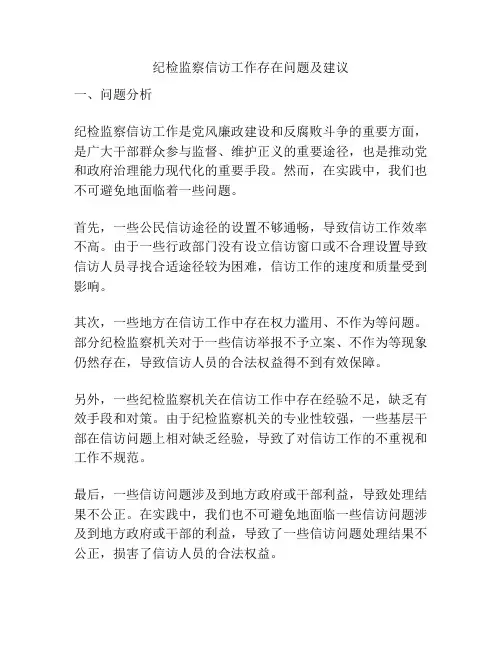 纪检监察信访工作存在问题及建议

一、问题分析

纪检监察信访工作是党风廉政建设和反腐败斗争的重要方面，是广大干部群众参与监督、维护正义的重要途径，也是推动党和政府治理能力现代化的重要手段。然而，在实践中，我们也不可避免地面临着一些问题。

首先，一些公民信访途径的设置不够通畅，导致信访工作效率不高。由于一些行政部门没有设立信访窗口或不合理设置导致信访人员寻找合适途径较为困难，信访工作的速度和质量受到影响。

其次，一些地方在信访工作中存在权力滥用、不作为等问题。部分纪检监察机关对于一些信访举报不予立案、不作为等现象仍然存在，导致信访人员的合法权益得不到有效保障。

另外，一些纪检监察机关在信访工作中存在经验不足，缺乏有效手段和对策。由于纪检监察机关的专业性较强，一些基层干部在信访问题上相对缺乏经验，导致了对信访工作的不重视和工作不规范。

最后，一些信访问题涉及到地方政府或干部利益，导致处理结果不公正。在实践中，我们也不可避免地面临一些信访问题涉及到地方政府或干部的利益，导致了一些信访问题处理结果不公正，损害了信访人员的合法权益。